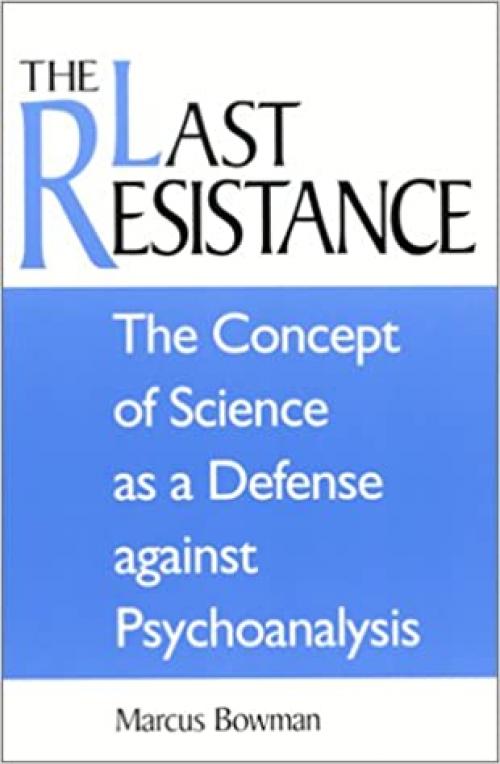 THE LAST RESISTANCE

The Concept of Science as a Defense against Psychoanalysis

Marcus Bowman